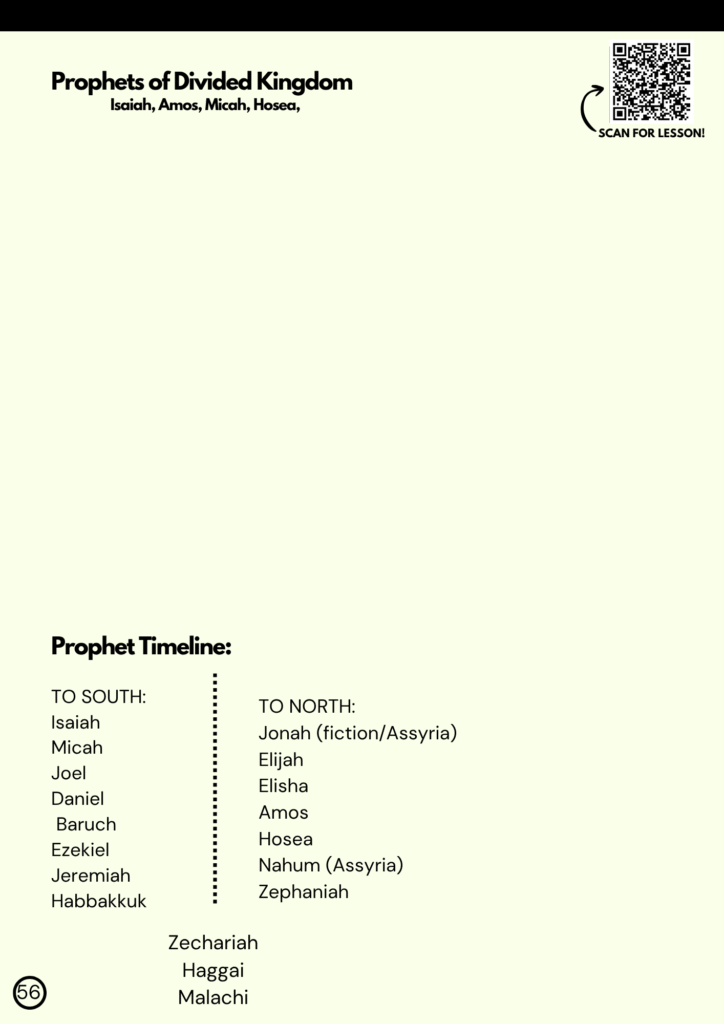 Prophets of Divided Kingdom
Isaiah, Amos, Micah, Hosea,

SCAN FOR LESSON!

Prophet Timeline:

TO SOUTH:
Isaiah
Micah
Joel
Daniel
Baruch
Ezekiel
Jeremiah
Habbakkuk

TO NORTH:
Jonah (fiction/Assyria)
Elijah
Elisha
Amos
Hosea
Nahum (Assyria)
Zephaniah

Zechariah
Haggai
Malachi

56